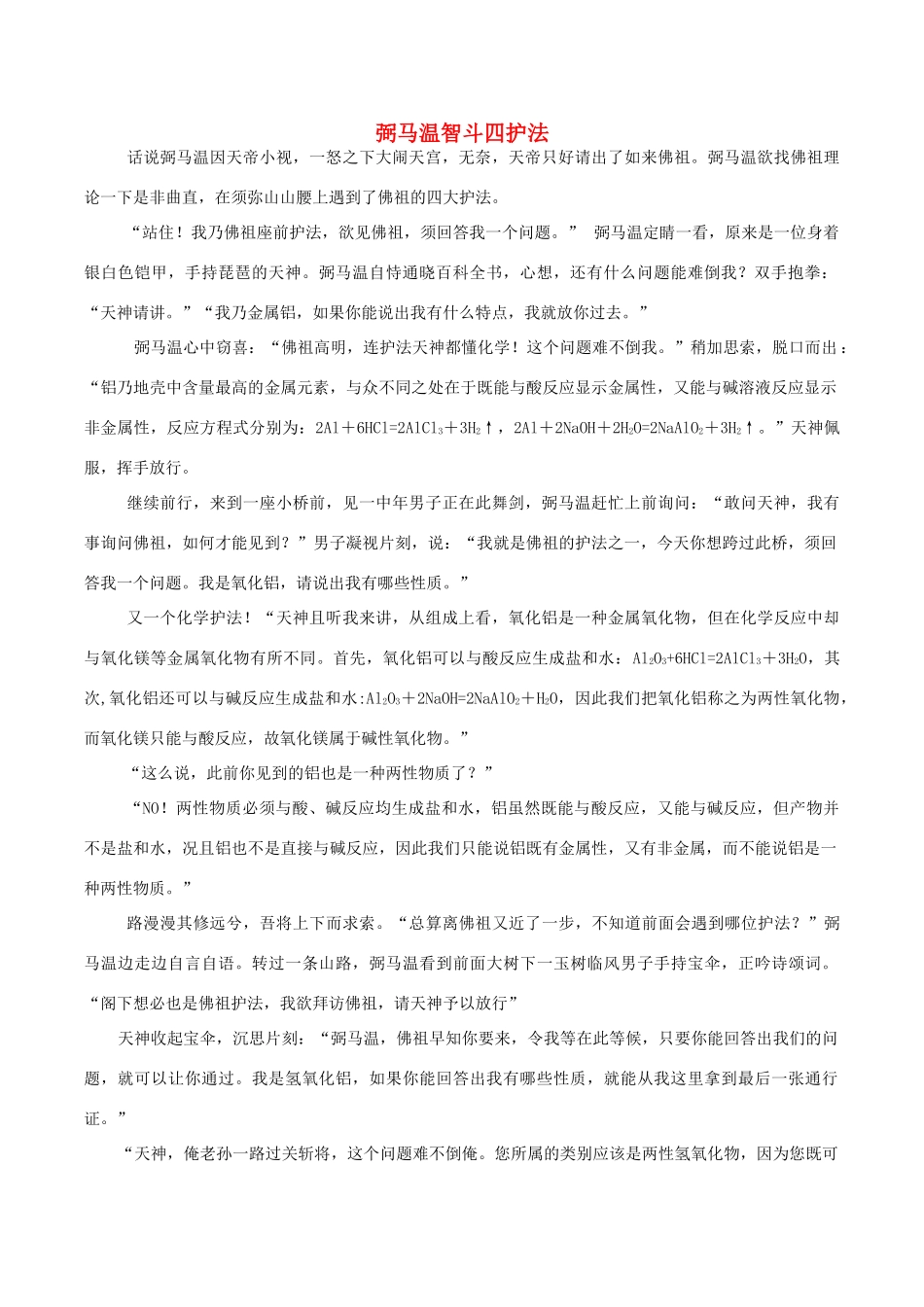 弼马温智斗四护法

话说弼马温因天帝小视，一怒之下大闹天宫，无奈，天帝只好请出了如来佛祖。弼马温欲找佛祖理论一下是非曲直，在须弥山山腰上遇到了佛祖的四大护法。

“站住！我乃佛祖座前护法，欲见佛祖，须回答我一个问题。” 弼马温定睛一看，原来是一位身着银白色铠甲，手持琵琶的天神。弼马温自恃通晓百科全书，心想，还有什么问题能难倒我？双手抱拳：“天神请讲。”“我乃金属铝，如果你能说出我有什么特点，我就放你过去。”

弼马温心中窃喜：“佛祖高明，连护法天神都懂化学！这个问题难不倒我。”稍加思索，脱口而出：“铝乃地壳中含量最高的金属元素，与众不同之处在于既能与酸反应显示金属性，又能与碱溶液反应显示非金属性，反应方程式分别为：$2Al+6HCl=2AlCl_3+3H_2\uparrow$，$2Al+2NaOH+2H_2O=2NaAlO_2+3H_2\uparrow$。”天神佩服，挥手放行。

继续前行，来到一座小桥前，见一中年男子正在此舞剑，弼马温赶忙上前询问：“敢问天神，我有事询问佛祖，如何才能见到？”男子凝视片刻，说：“我就是佛祖的护法之一，今天你想跨过此桥，须回答我一个问题。我是氧化铝，请说出我有哪些性质。”

又一个化学护法！“天神且听我来讲，从组成上看，氧化铝是一种金属氧化物，但在化学反应中却与氧化镁等金属氧化物有所不同。首先，氧化铝可以与酸反应生成盐和水：$Al_2O_3+6HCl=2AlCl_3+3H_2O$，其次,氧化铝还可以与碱反应生成盐和水:$Al_2O_3+2NaOH=2NaAlO_2+H_2O$，因此我们把氧化铝称之为两性氧化物，而氧化镁只能与酸反应，故氧化镁属于碱性氧化物。”

“这么说，此前你见到的铝也是一种两性物质了？”

“NO！两性物质必须与酸、碱反应均生成盐和水，铝虽然既能与酸反应，又能与碱反应，但产物并不是盐和水，况且铝也不是直接与碱反应，因此我们只能说铝既有金属性，又有非金属，而不能说铝是一种两性物质。”

路漫漫其修远兮，吾将上下而求索。“总算离佛祖又近了一步，不知道前面会遇到哪位护法？”弼马温边走边自言自语。转过一条山路，弼马温看到前面大树下一玉树临风男子手持宝伞，正吟诗颂词。“阁下想必也是佛祖护法，我欲拜访佛祖，请天神予以放行”

天神收起宝伞，沉思片刻：“弼马温，佛祖早知你要来，令我等在此等候，只要你能回答出我们的问题，就可以让你通过。我是氢氧化铝，如果你能回答出我有哪些性质，就能从我这里拿到最后一张通行证。”

“天神，俺老孙一路过关斩将，这个问题难不倒俺。您所属的类别应该是两性氢氧化物，因为您既可